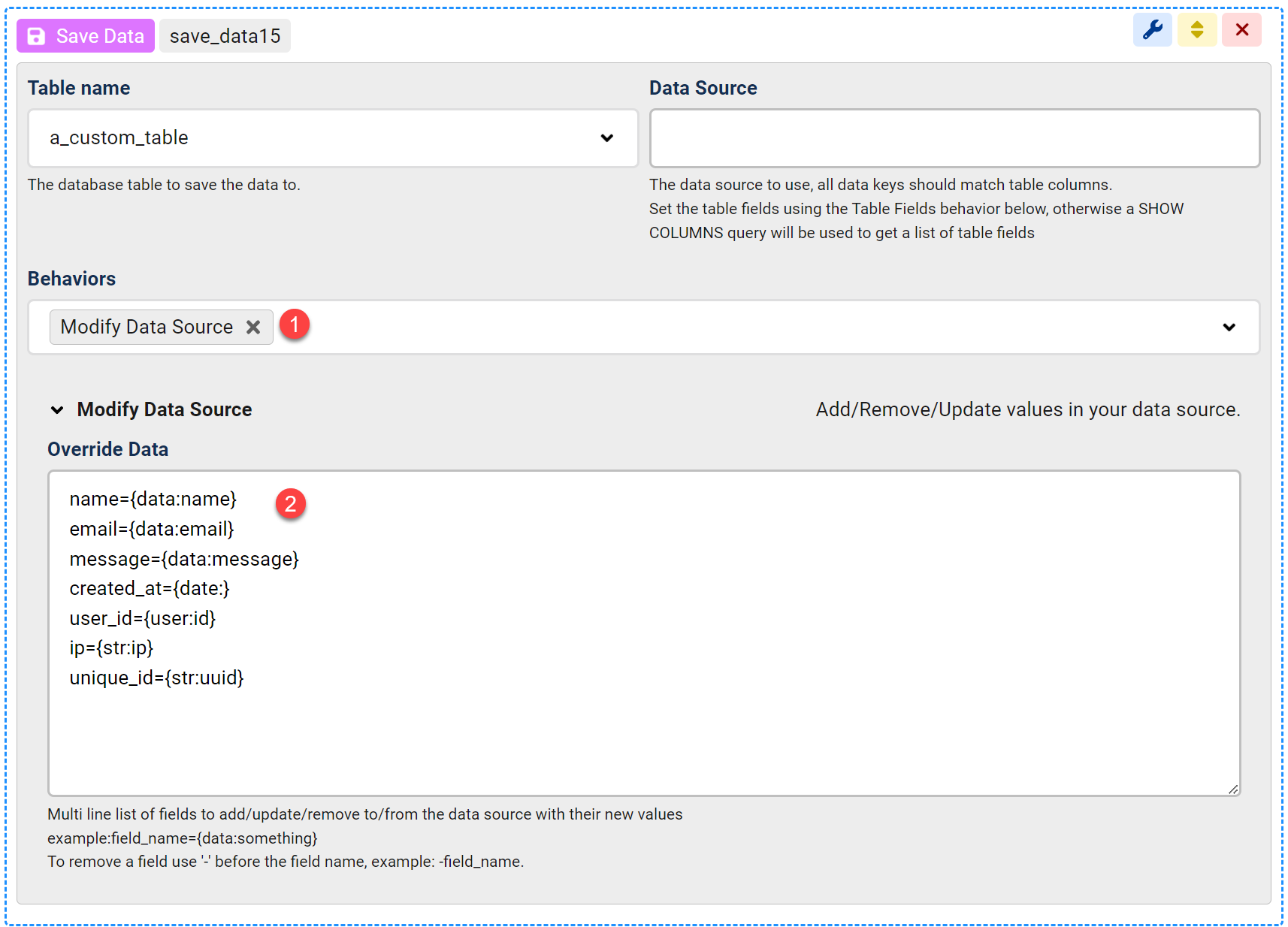 Save Data save_data15

Table name

a_custom_table

The database table to save the data to.

Data Source

The data source to use, all data keys should match table columns.
Set the table fields using the Table Fields behavior below, otherwise a SHOW COLUMNS query will be used to get a list of table fields

Behaviors

Modify Data Source 1

Modify Data Source

Add/Remove/Update values in your data source.

Override Data

name={data:name} 2
email={data:email}
message={data:message}
created_at={date:}
user_id={user:id}
ip={str:ip}
unique_id={str:uuid}

Multi line list of fields to add/update/remove to/from the data source with their new values
example:field_name={data:something}
To remove a field use '-' before the field name, example: -field_name.